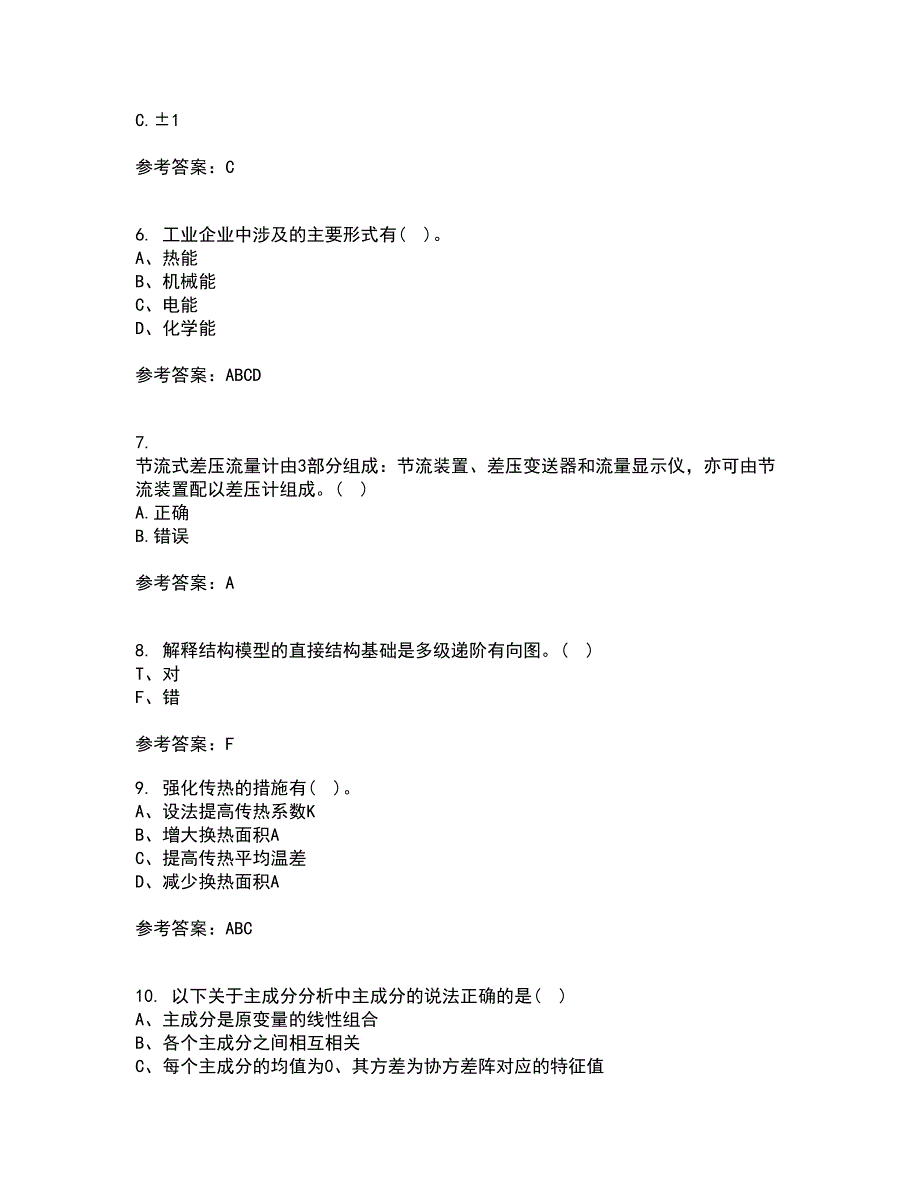 C. ±1

参考答案：C

6. 工业企业中涉及的主要形式有（ ）。
A、热能
B、机械能
C、电能
D、化学能

参考答案：ABCD

7.
节流式差压流量计由3部分组成：节流装置、差压变送器和流量显示仪，亦可由节流装置配以差压计组成。（ ）
A. 正确
B. 错误

参考答案：A

8. 解释结构模型的直接结构基础是多级递阶有向图。（ ）
T、对
F、错

参考答案：F

9. 强化传热的措施有（ ）。
A、设法提高传热系数K
B、增大换热面积A
C、提高传热平均温差
D、减少换热面积A

参考答案：ABC

10. 以下关于主成分分析中主成分的说法正确的是（ ）
A、主成分是原变量的线性组合
B、各个主成分之间相互相关
C、每个主成分的均值为0、其方差为协方差阵对应的特征值